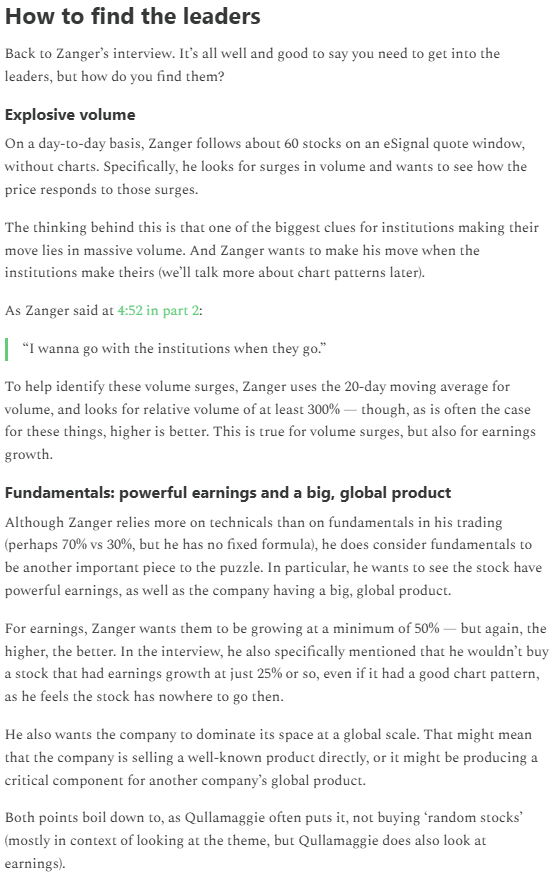 How to find the leaders

Back to Zanger's interview. It's all well and good to say you need to get into the leaders, but how do you find them?

Explosive volume

On a day-to-day basis, Zanger follows about 60 stocks on an eSignal quote window, without charts. Specifically, he looks for surges in volume and wants to see how the price responds to those surges.

The thinking behind this is that one of the biggest clues for institutions making their move lies in massive volume. And Zanger wants to make his move when the institutions make theirs (we'll talk more about chart patterns later).

As Zanger said at 4:52 in part 2:

"I wanna go with the institutions when they go."

To help identify these volume surges, Zanger uses the 20-day moving average for volume, and looks for relative volume of at least 300% — though, as is often the case for these things, higher is better. This is true for volume surges, but also for earnings growth.

Fundamentals: powerful earnings and a big, global product

Although Zanger relies more on technicals than on fundamentals in his trading (perhaps 70% vs 30%, but he has no fixed formula), he does consider fundamentals to be another important piece to the puzzle. In particular, he wants to see the stock have powerful earnings, as well as the company having a big, global product.

For earnings, Zanger wants them to be growing at a minimum of 50% — but again, the higher, the better. In the interview, he also specifically mentioned that he wouldn't buy a stock that had earnings growth at just 25% or so, even if it had a good chart pattern, as he feels the stock has nowhere to go then.

He also wants the company to dominate its space at a global scale. That might mean that the company is selling a well-known product directly, or it might be producing a critical component for another company's global product.

Both points boil down to, as Qullamaggie often puts it, not buying 'random stocks' (mostly in context of looking at the theme, but Qullamaggie does also look at earnings).